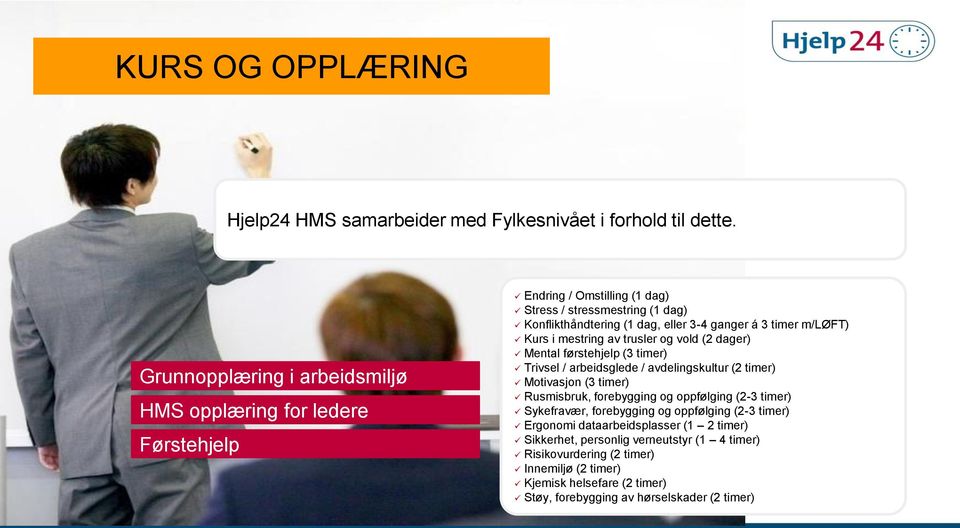 KURS OG OPPLÆRING

Hjelp24

Hjelp24 HMS samarbeider med Fylkesnivået i forhold til dette.

Grunnopplæring i arbeidsmiljø

HMS opplæring for ledere

Førstehjelp

✓ Endring / Omstilling (1 dag)
✓ Stress / stressmestring (1 dag)
✓ Konflikthåndtering (1 dag, eller 3-4 ganger á 3 timer m/LØFT)
✓ Kurs i mestring av trusler og vold (2 dager)
✓ Mental førstehjelp (3 timer)
✓ Trivsel / arbeidsglede / avdelingskultur (2 timer)
✓ Motivasjon (3 timer)
✓ Rusmisbruk, forebygging og oppfølging (2-3 timer)
✓ Sykefravær, forebygging og oppfølging (2-3 timer)
✓ Ergonomi dataarbeidsplasser (1 – 2 timer)
✓ Sikkerhet, personlig verneutstyr (1 – 4 timer)
✓ Risikovurdering (2 timer)
✓ Innemiljø (2 timer)
✓ Kjemisk helsefare (2 timer)
✓ Støy, forebygging av hørselskader (2 timer)